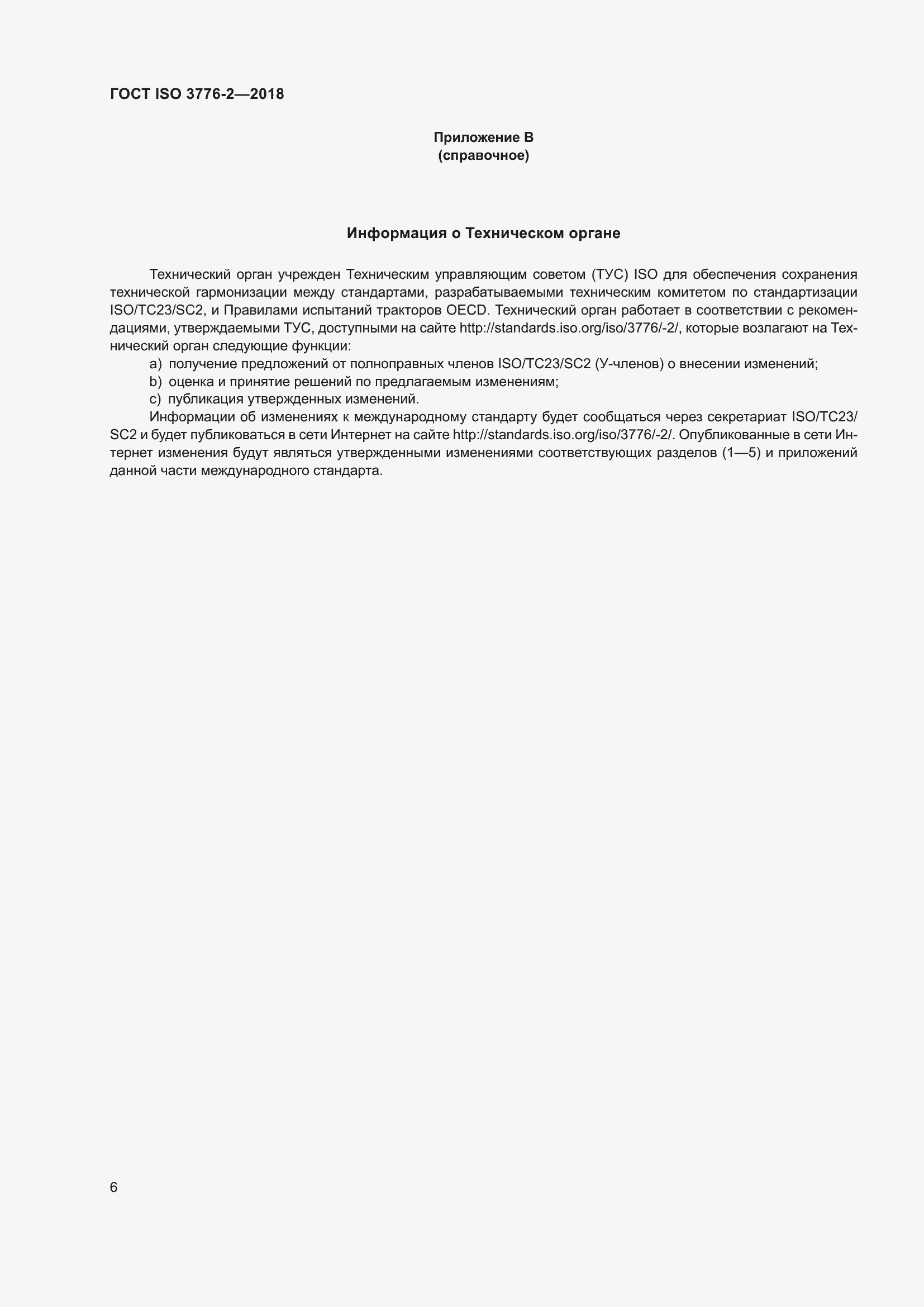 ГОСТ ISO 3776-2—2018

Приложение В
(справочное)

Информация о Техническом органе

Технический орган учрежден Техническим управляющим советом (ТУС) ISO для обеспечения сохранения технической гармонизации между стандартами, разрабатываемыми техническим комитетом по стандартизации ISO/TC23/SC2, и Правилами испытаний тракторов OECD. Технический орган работает в соответствии с рекомендациями, утверждаемыми ТУС, доступными на сайте http://standards.iso.org/iso/3776/-2/, которые возлагают на Технический орган следующие функции:

a) получение предложений от полноправных членов ISO/TC23/SC2 (У-членов) о внесении изменений;

b) оценка и принятие решений по предлагаемым изменениям;

c) публикация утвержденных изменений.

Информации об изменениях к международному стандарту будет сообщаться через секретариат ISO/TC23/SC2 и будет публиковаться в сети Интернет на сайте http://standards.iso.org/iso/3776/-2/. Опубликованные в сети Интернет изменения будут являться утвержденными изменениями соответствующих разделов (1—5) и приложений данной части международного стандарта.

6